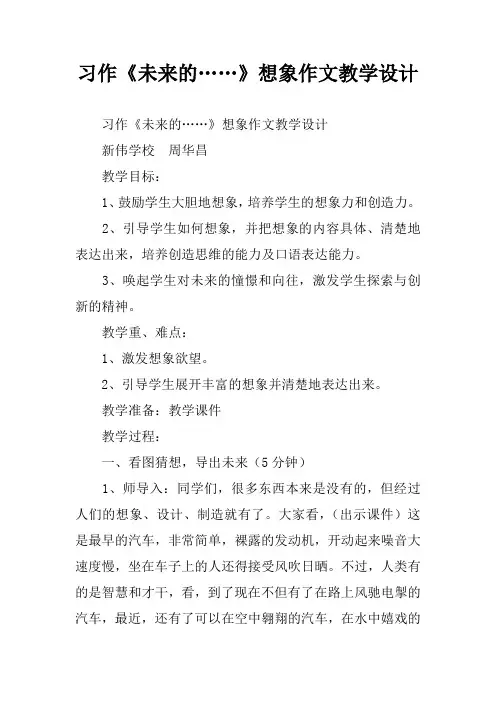 习作《未来的……》想象作文教学设计

习作《未来的……》想象作文教学设计

新伟学校　周华昌

教学目标：

1、鼓励学生大胆地想象，培养学生的想象力和创造力。

2、引导学生如何想象，并把想象的内容具体、清楚地表达出来，培养创造思维的能力及口语表达能力。

3、唤起学生对未来的憧憬和向往，激发学生探索与创新的精神。

教学重、难点：

1、激发想象欲望。

2、引导学生展开丰富的想象并清楚地表达出来。

教学准备：教学课件

教学过程：

一、看图猜想，导出未来（5分钟）

1、师导入：同学们，很多东西本来是没有的，但经过人们的想象、设计、制造就有了。大家看，（出示课件）这是最早的汽车，非常简单，裸露的发动机，开动起来噪音大速度慢，坐在车子上的人还得接受风吹日晒。不过，人类有的是智慧和才干，看，到了现在不但有了在路上风驰电掣的汽车，最近，还有了可以在空中翱翔的汽车，在水中嬉戏的